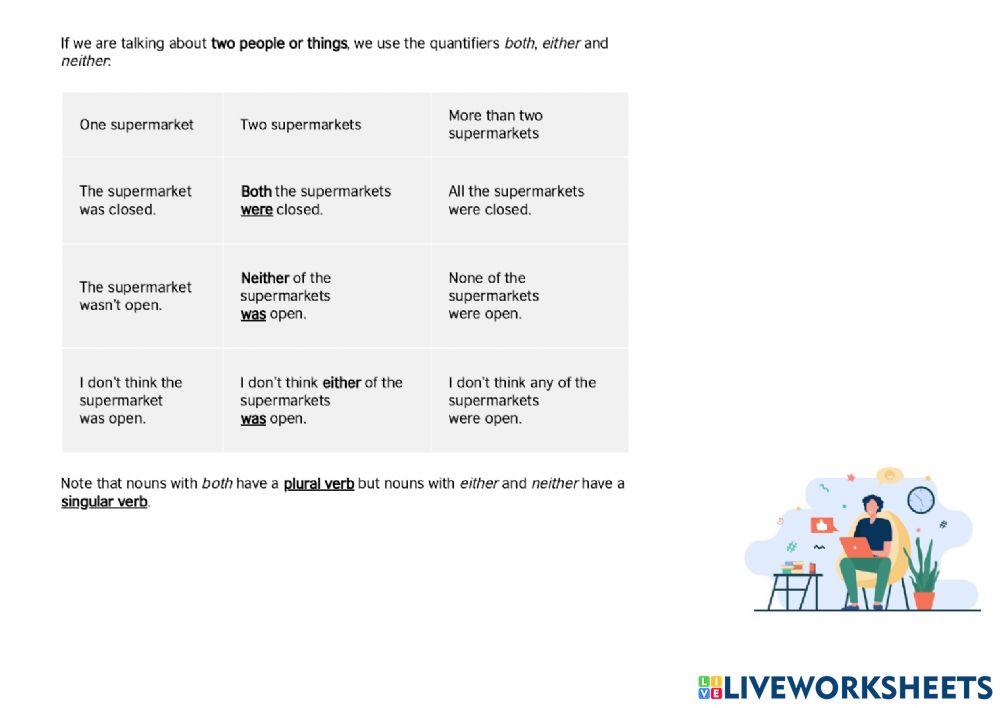 If we are talking about two people or things, we use the quantifiers both, either and neither:

| One supermarket | Two supermarkets | More than two supermarkets |
|---|---|---|
| The supermarket was closed. | Both the supermarkets were closed. | All the supermarkets were closed. |
| The supermarket wasn't open. | Neither of the supermarkets was open. | None of the supermarkets were open. |
| I don't think the supermarket was open. | I don't think either of the supermarkets was open. | I don't think any of the supermarkets were open. |

Note that nouns with both have a plural verb but nouns with either and neither have a singular verb.

LIVEWORKSHEETS